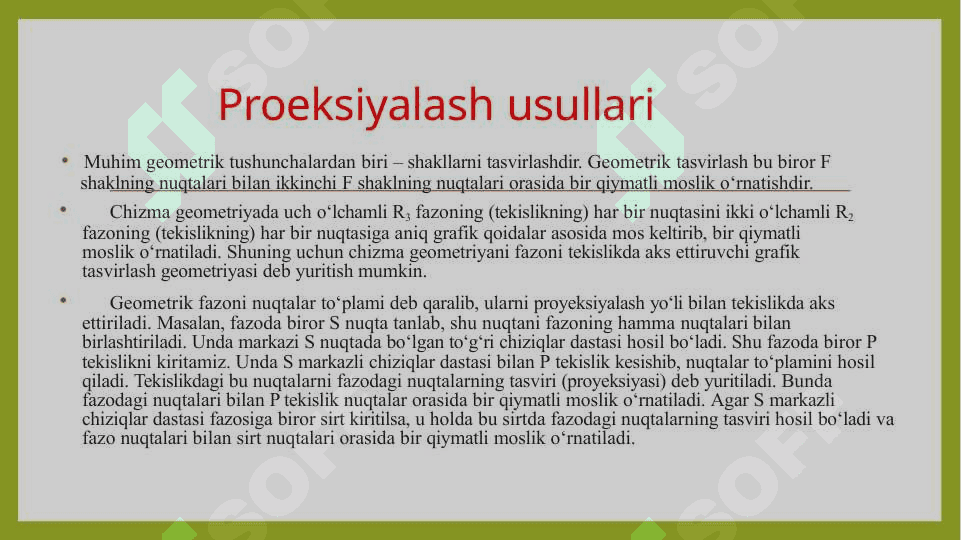 Proeksiyalash usullari

• Muhim geometrik tushunchalardan biri – shakllarni tasvirlashdir. Geometrik tasvirlash bu biror F shaklning nuqtalari bilan ikkinchi F shaklning nuqtalari orasida bir qiymatli moslik o‘rnatishdir.

• Chizma geometriyada uch o‘lchamli $R_3$ fazoning (tekislikning) har bir nuqtasini ikki o‘lchamli $R_2$ fazoning (tekislikning) har bir nuqtasiga aniq grafik qoidalar asosida mos keltirib, bir qiymatli moslik o‘rnatiladi. Shuning uchun chizma geometriyani fazoni tekislikda aks ettiruvchi grafik tasvirlash geometriyasi deb yuritish mumkin.

• Geometrik fazoni nuqtalar to‘plami deb qaralib, ularni proyeksiyalash yo‘li bilan tekislikda aks ettiriladi. Masalan, fazoda biror S nuqta tanlab, shu nuqtani fazoning hamma nuqtalari bilan birlashtiriladi. Unda markazi S nuqtada bo‘lgan to‘g‘ri chiziqlar dastasi hosil bo‘ladi. Shu fazoda biror P tekislikni kiritamiz. Unda S markazli chiziqlar dastasi bilan P tekislik kesishib, nuqtalar to‘plamini hosil qiladi. Tekislikdagi bu nuqtalarni fazodagi nuqtalarning tasviri (proyeksiyasi) deb yuritiladi. Bunda fazodagi nuqtalari bilan P tekislik nuqtalar orasida bir qiymatli moslik o‘rnatiladi. Agar S markazli chiziqlar dastasi fazosiga biror sirt kiritilsa, u holda bu sirtda fazodagi nuqtalarning tasviri hosil bo‘ladi va fazo nuqtalari bilan sirt nuqtalari orasida bir qiymatli moslik o‘rnatiladi.